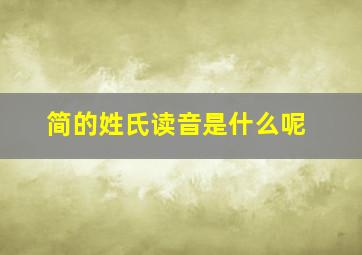 简的姓氏读音是什么呢